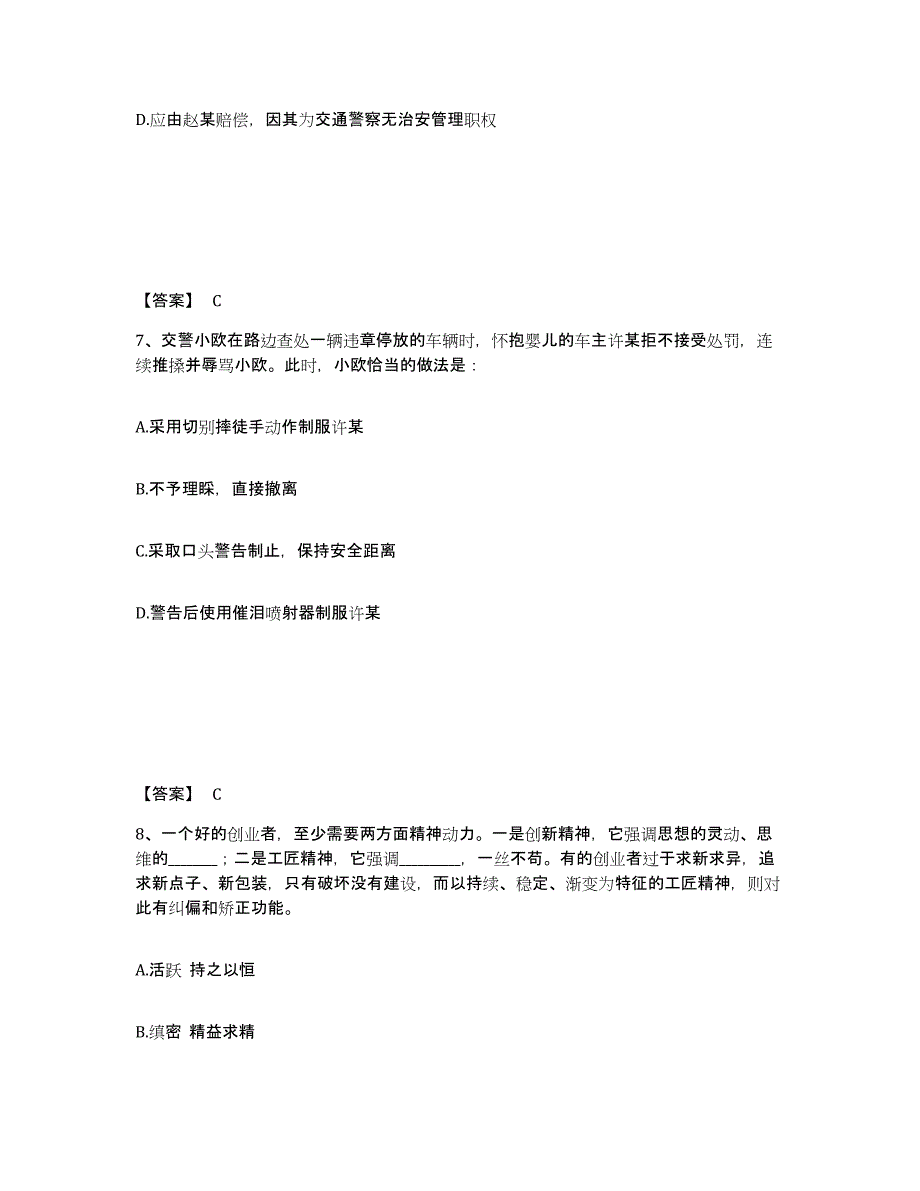 D.应由赵某赔偿，因其为交通警察无治安管理职权

【答案】 C

7、交警小欧在路边查处一辆违章停放的车辆时，怀抱婴儿的车主许某拒不接受处罚，连续推搡并辱骂小欧。此时，小欧恰当的做法是：

A.采用切别摔徒手动作制服许某

B.不予理睬，直接撤离

C.采取口头警告制止，保持安全距离

D.警告后使用催泪喷射器制服许某

【答案】 C

8、一个好的创业者，至少需要两方面精神动力。一是创新精神，它强调思想的灵动、思维的______；二是工匠精神，它强调________，一丝不苟。有的创业者过于求新求异，追求新点子、新包装，只有破坏没有建设，而以持续、稳定、渐变为特征的工匠精神，则对此有纠偏和矫正功能。

A.活跃 持之以恒

B.缜密 精益求精